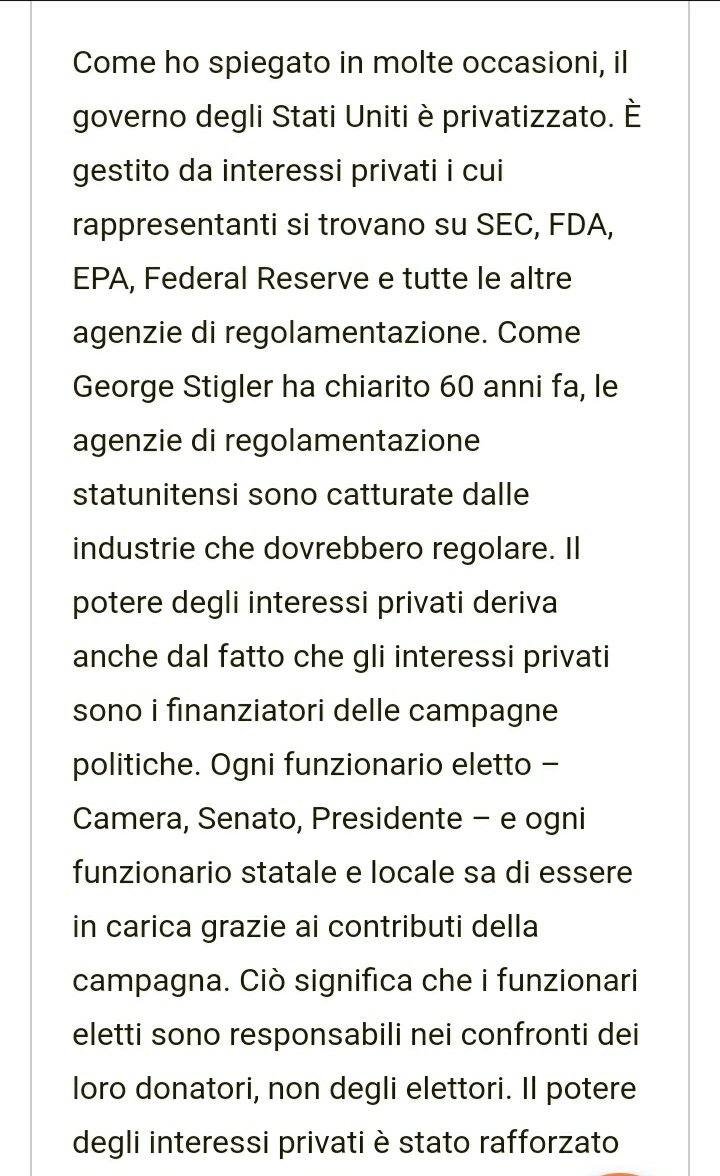 Come ho spiegato in molte occasioni, il governo degli Stati Uniti è privatizzato. È gestito da interessi privati i cui rappresentanti si trovano su SEC, FDA, EPA, Federal Reserve e tutte le altre agenzie di regolamentazione. Come George Stigler ha chiarito 60 anni fa, le agenzie di regolamentazione statunitensi sono catturate dalle industrie che dovrebbero regolare. Il potere degli interessi privati deriva anche dal fatto che gli interessi privati sono i finanziatori delle campagne politiche. Ogni funzionario eletto – Camera, Senato, Presidente – e ogni funzionario statale e locale sa di essere in carica grazie ai contributi della campagna. Ciò significa che i funzionari eletti sono responsabili nei confronti dei loro donatori, non degli elettori. Il potere degli interessi privati è stato rafforzato